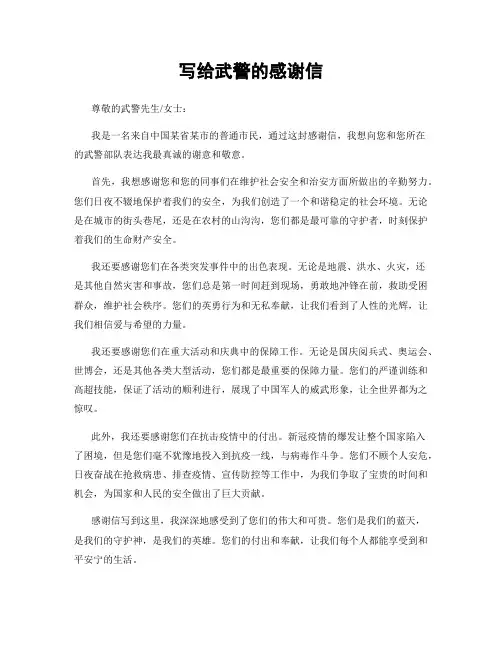 写给武警的感谢信

尊敬的武警先生/女士：

我是一名来自中国某省某市的普通市民，通过这封感谢信，我想向您和您所在的武警部队表达我最真诚的谢意和敬意。

首先，我想感谢您和您的同事们在维护社会安全和治安方面所做出的辛勤努力。您们日夜不辍地保护着我们的安全，为我们创造了一个和谐稳定的社会环境。无论是在城市的街头巷尾，还是在农村的山沟沟，您们都是最可靠的守护者，时刻保护着我们的生命财产安全。

我还要感谢您们在各类突发事件中的出色表现。无论是地震、洪水、火灾，还是其他自然灾害和事故，您们总是第一时间赶到现场，勇敢地冲锋在前，救助受困群众，维护社会秩序。您们的英勇行为和无私奉献，让我们看到了人性的光辉，让我们相信爱与希望的力量。

我还要感谢您们在重大活动和庆典中的保障工作。无论是国庆阅兵式、奥运会、世博会，还是其他各类大型活动，您们都是最重要的保障力量。您们的严谨训练和高超技能，保证了活动的顺利进行，展现了中国军人的威武形象，让全世界都为之惊叹。

此外，我还要感谢您们在抗击疫情中的付出。新冠疫情的爆发让整个国家陷入了困境，但是您们毫不犹豫地投入到抗疫一线，与病毒作斗争。您们不顾个人安危，日夜奋战在抢救病患、排查疫情、宣传防控等工作中，为我们争取了宝贵的时间和机会，为国家和人民的安全做出了巨大贡献。

感谢信写到这里，我深深地感受到了您们的伟大和可贵。您们是我们的蓝天，是我们的守护神，是我们的英雄。您们的付出和奉献，让我们每个人都能享受到和平安宁的生活。